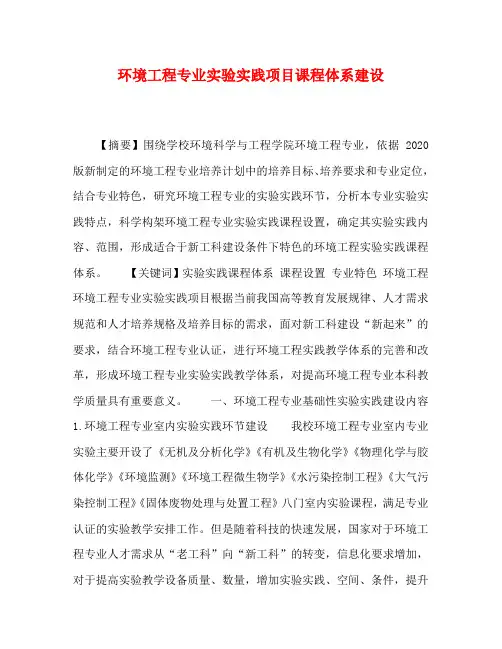 环境工程专业实验实践项目课程体系建设

【摘要】围绕学校环境科学与工程学院环境工程专业，依据 2020 版新制定的环境工程专业培养计划中的培养目标、培养要求和专业定位，结合专业特色，研究环境工程专业的实验实践环节，分析本专业实验实践特点，科学构架环境工程专业实验实践课程设置，确定其实验实践内容、范围，形成适合于新工科建设条件下特色的环境工程实验实践课程体系。　【关键词】实验实践课程体系 课程设置 专业特色 环境工程 环境工程专业实验实践项目根据当前我国高等教育发展规律、人才需求规范和人才培养规格及培养目标的需求，面对新工科建设“新起来”的要求，结合环境工程专业认证，进行环境工程实践教学体系的完善和改革，形成环境工程专业实验实践教学体系，对提高环境工程专业本科教学质量具有重要意义。　一、环境工程专业基础性实验实践建设内容 1.环境工程专业室内实验实践环节建设　我校环境工程专业室内专业实验主要开设了《无机及分析化学》《有机及生物化学》《物理化学与胶体化学》《环境监测》《环境工程微生物学》《水污染控制工程》《大气污染控制工程》《固体废物处理与处置工程》八门室内实验课程，满足专业认证的实验教学安排工作。但是随着科技的快速发展，国家对于环境工程专业人才需求从“老工科”向“新工科”的转变，信息化要求增加，对于提高实验教学设备质量、数量，增加实验实践、空间、条件，提升